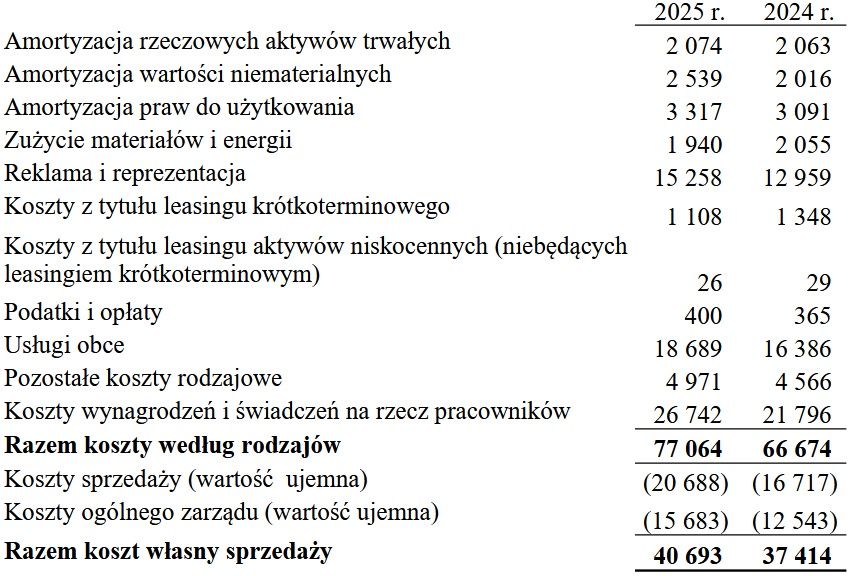 |  | 2025 r. | 2024 r. |
|---|---|---|
| Amortyzacja rzeczowych aktywów trwałych | 2 074 | 2 063 |
| Amortyzacja wartości niematerialnych | 2 539 | 2 016 |
| Amortyzacja praw do użytkowania | 3 317 | 3 091 |
| Zużycie materiałów i energii | 1 940 | 2 055 |
| Reklama i reprezentacja | 15 258 | 12 959 |
| Koszty z tytułu leasingu krótkoterminowego | 1 108 | 1 348 |
| Koszty z tytułu leasingu aktywów niskocennych (niebędących leasingiem krótkoterminowym) | 26 | 29 |
| Podatki i opłaty | 400 | 365 |
| Usługi obce | 18 689 | 16 386 |
| Pozostałe koszty rodzajowe | 4 971 | 4 566 |
| Koszty wynagrodzeń i świadczeń na rzecz pracowników | 26 742 | 21 796 |
| **Razem koszty według rodzajów** | **77 064** | **66 674** |
| Koszty sprzedaży (wartość  ujemna) | (20 688) | (16 717) |
| Koszty ogólnego zarządu (wartość ujemna) | (15 683) | (12 543) |
| **Razem koszt własny sprzedaży** | **40 693** | **37 414** |